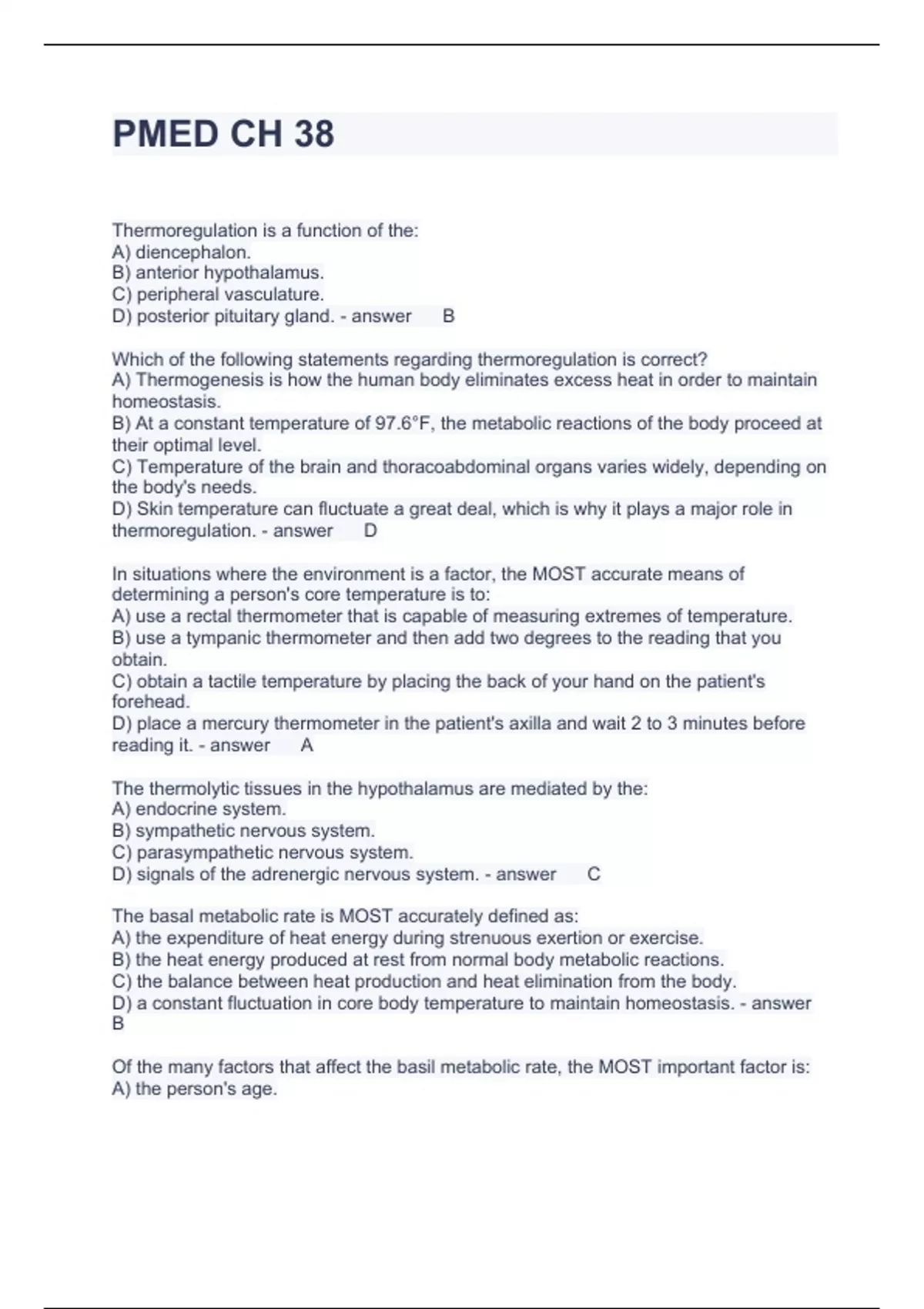 PMED CH 38

Thermoregulation is a function of the:
A) diencephalon.
B) anterior hypothalamus.
C) peripheral vasculature.
D) posterior pituitary gland. - answer B

Which of the following statements regarding thermoregulation is correct?
A) Thermogenesis is how the human body eliminates excess heat in order to maintain homeostasis.
B) At a constant temperature of 97.6°F, the metabolic reactions of the body proceed at their optimal level.
C) Temperature of the brain and thoracoabdominal organs varies widely, depending on the body's needs.
D) Skin temperature can fluctuate a great deal, which is why it plays a major role in thermoregulation. - answer D

In situations where the environment is a factor, the MOST accurate means of determining a person's core temperature is to:
A) use a rectal thermometer that is capable of measuring extremes of temperature.
B) use a tympanic thermometer and then add two degrees to the reading that you obtain.
C) obtain a tactile temperature by placing the back of your hand on the patient's forehead.
D) place a mercury thermometer in the patient's axilla and wait 2 to 3 minutes before reading it. - answer A

The thermolytic tissues in the hypothalamus are mediated by the:
A) endocrine system.
B) sympathetic nervous system.
C) parasympathetic nervous system.
D) signals of the adrenergic nervous system. - answer C

The basal metabolic rate is MOST accurately defined as:
A) the expenditure of heat energy during strenuous exertion or exercise.
B) the heat energy produced at rest from normal body metabolic reactions.
C) the balance between heat production and heat elimination from the body.
D) a constant fluctuation in core body temperature to maintain homeostasis. - answer B

Of the many factors that affect the basil metabolic rate, the MOST important factor is:
A) the person's age.